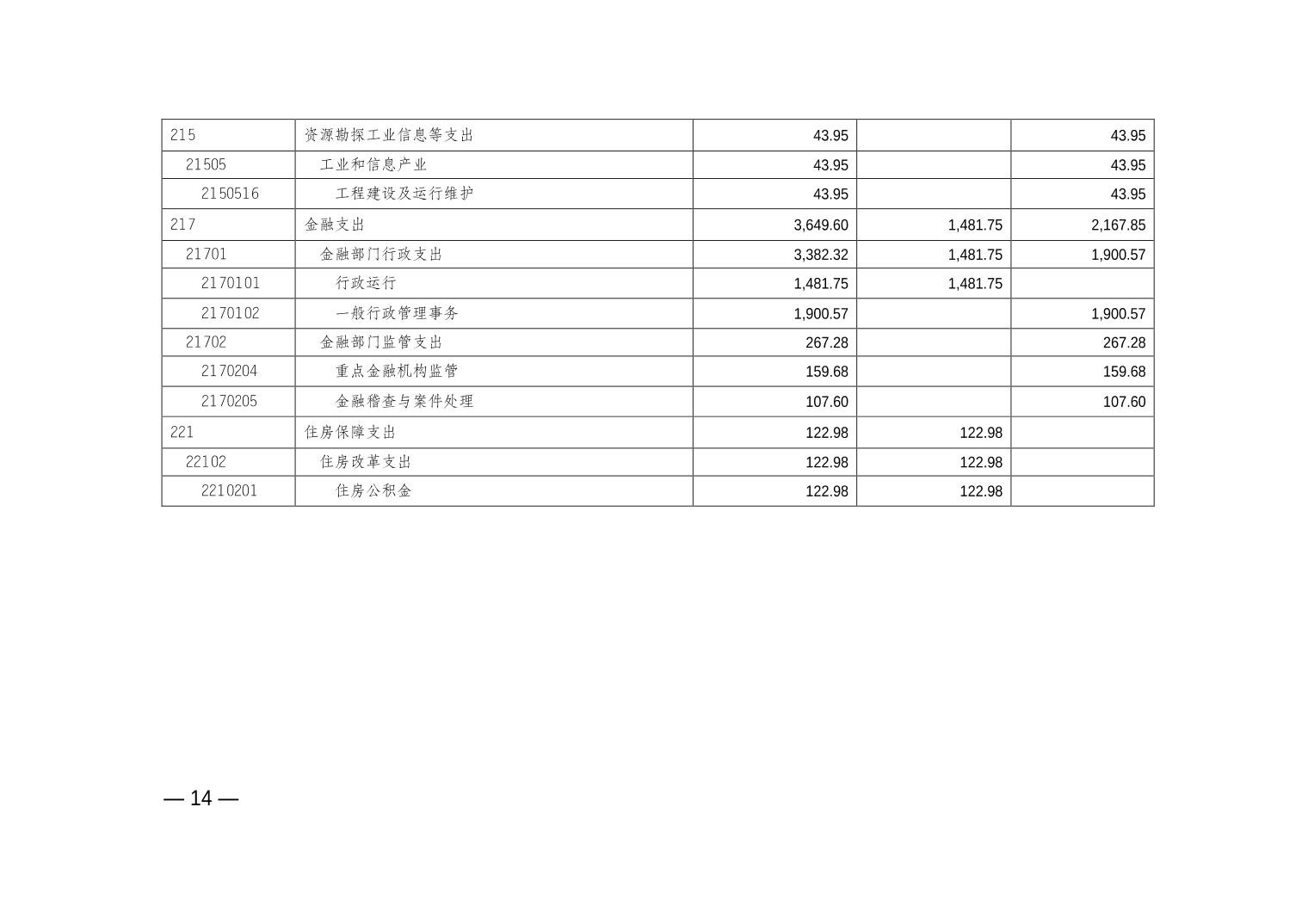 | 215 | 资源勘探工业信息等支出 | 43.95 |  | 43.95 |
|---|---|---|---|---|
| 21505 | 工业和信息产业 | 43.95 |  | 43.95 |
| 2150516 | 工程建设及运行维护 | 43.95 |  | 43.95 |
| 217 | 金融支出 | 3,649.60 | 1,481.75 | 2,167.85 |
| 21701 | 金融部门行政支出 | 3,382.32 | 1,481.75 | 1,900.57 |
| 2170101 | 行政运行 | 1,481.75 | 1,481.75 |  |
| 2170102 | 一般行政管理事务 | 1,900.57 |  | 1,900.57 |
| 21702 | 金融部门监管支出 | 267.28 |  | 267.28 |
| 2170204 | 重点金融机构监管 | 159.68 |  | 159.68 |
| 2170205 | 金融稽查与案件处理 | 107.60 |  | 107.60 |
| 221 | 住房保障支出 | 122.98 | 122.98 |  |
| 22102 | 住房改革支出 | 122.98 | 122.98 |  |
| 2210201 | 住房公积金 | 122.98 | 122.98 |  |

— 14 —